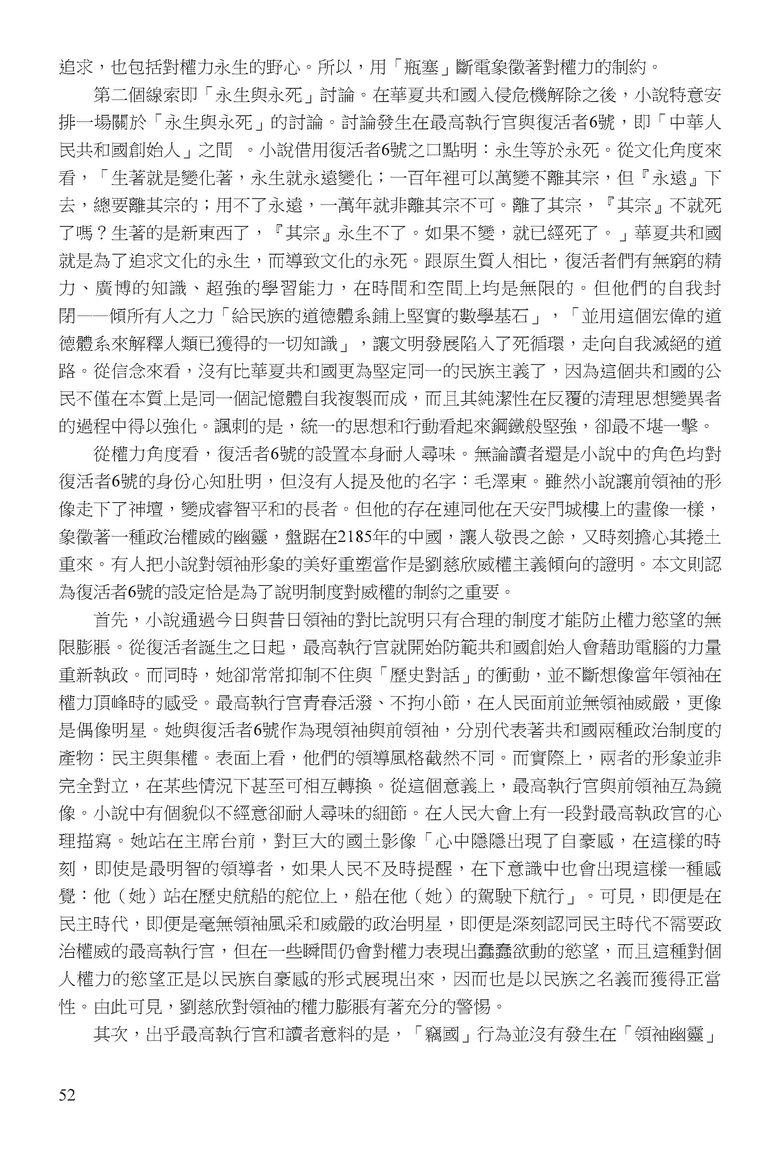 追求，也包括對權力永生的野心。所以，用「瓶塞」斷電象徵著對權力的制約。

第二個線索即「永生與永死」討論。在華夏共和國入侵危機解除之後，小說特意安排一場關於「永生與永死」的討論。討論發生在最高執行官與復活者6號，即「中華人民共和國創始人」之間 。小說借用復活者6號之口點明：永生等於永死。從文化角度來看，「生著就是變化著，永生就永遠變化；一百年裡可以萬變不離其宗，但『永遠』下去，總要離其宗的；用不了永遠，一萬年就非離其宗不可。離了其宗，『其宗』不就死了嗎？生著的是新東西了，『其宗』永生不了。如果不變，就已經死了。」華夏共和國就是為了追求文化的永生，而導致文化的永死。跟原生質人相比，復活者們有無窮的精力、廣博的知識、超強的學習能力，在時間和空間上均是無限的。但他們的自我封閉——傾所有人之力「給民族的道德體系鋪上堅實的數學基石」，「並用這個宏偉的道德體系來解釋人類已獲得的一切知識」，讓文明發展陷入了死循環，走向自我滅絕的道路。從信念來看，沒有比華夏共和國更為堅定同一的民族主義了，因為這個共和國的公民不僅在本質上是同一個記憶體自我複製而成，而且其純潔性在反覆的清理思想變異者的過程中得以強化。諷刺的是，統一的思想和行動看起來鋼鐵般堅強，卻最不堪一擊。

從權力角度看，復活者6號的設置本身耐人尋味。無論讀者還是小說中的角色均對復活者6號的身份心知肚明，但沒有人提及他的名字：毛澤東。雖然小說讓前領袖的形像走下了神壇，變成睿智平和的長者。但他的存在連同他在天安門城樓上的畫像一樣，象徵著一種政治權威的幽靈，盤踞在2185年的中國，讓人敬畏之餘，又時刻擔心其捲土重來。有人把小說對領袖形象的美好重塑當作是劉慈欣威權主義傾向的證明。本文則認為復活者6號的設定恰是為了說明制度對威權的制約之重要。

首先，小說通過今日與昔日領袖的對比說明只有合理的制度才能防止權力慾望的無限膨脹。從復活者誕生之日起，最高執行官就開始防範共和國創始人會藉助電腦的力量重新執政。而同時，她卻常常抑制不住與「歷史對話」的衝動，並不斷想像當年領袖在權力頂峰時的感受。最高執行官青春活潑、不拘小節，在人民面前並無領袖威嚴，更像是偶像明星。她與復活者6號作為現領袖與前領袖，分別代表著共和國兩種政治制度的產物：民主與集權。表面上看，他們的領導風格截然不同。而實際上，兩者的形象並非完全對立，在某些情況下甚至可相互轉換。從這個意義上，最高執行官與前領袖互為鏡像。小說中有個貌似不經意卻耐人尋味的細節。在人民大會上有一段對最高執政官的心理描寫。她站在主席台前，對巨大的國土影像「心中隱隱出現了自豪感，在這樣的時刻，即使是最明智的領導者，如果人民不及時提醒，在下意識中也會出現這樣一種感覺：他（她）站在歷史航船的舵位上，船在他（她）的駕駛下航行」。可見，即便是在民主時代，即便是毫無領袖風采和威嚴的政治明星，即便是深刻認同民主時代不需要政治權威的最高執行官，但在一些瞬間仍會對權力表現出蠢蠢欲動的慾望，而且這種對個人權力的慾望正是以民族自豪感的形式展現出來，因而也是以民族之名義而獲得正當性。由此可見，劉慈欣對領袖的權力膨脹有著充分的警惕。

其次，出乎最高執行官和讀者意料的是，「竊國」行為並沒有發生在「領袖幽靈」

52